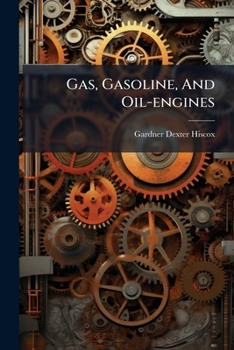 Gas, Gasoline, And Oil-engines

Gardner Dexter Hiscox